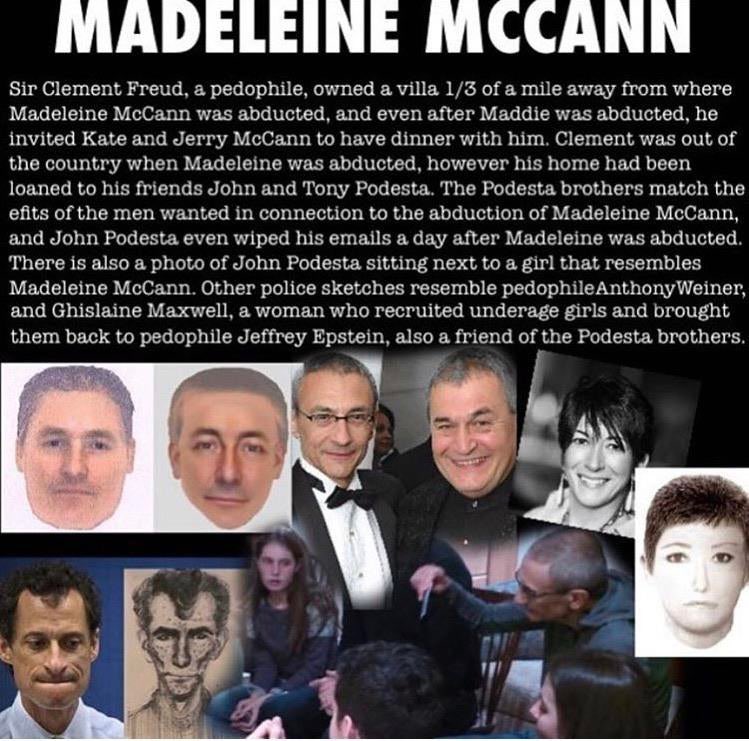 MADELEINE MCCANN

Sir Clement Freud, a pedophile, owned a villa 1/3 of a mile away from where Madeleine McCann was abducted, and even after Maddie was abducted, he invited Kate and Jerry McCann to have dinner with him. Clement was out of the country when Madeleine was abducted, however his home had been loaned to his friends John and Tony Podesta. The Podesta brothers match the efits of the men wanted in connection to the abduction of Madeleine McCann, and John Podesta even wiped his emails a day after Madeleine was abducted. There is also a photo of John Podesta sitting next to a girl that resembles Madeleine McCann. Other police sketches resemble pedophileAnthonyWeiner, and Ghislaine Maxwell, a woman who recruited underage girls and brought them back to pedophile Jeffrey Epstein, also a friend of the Podesta brothers.